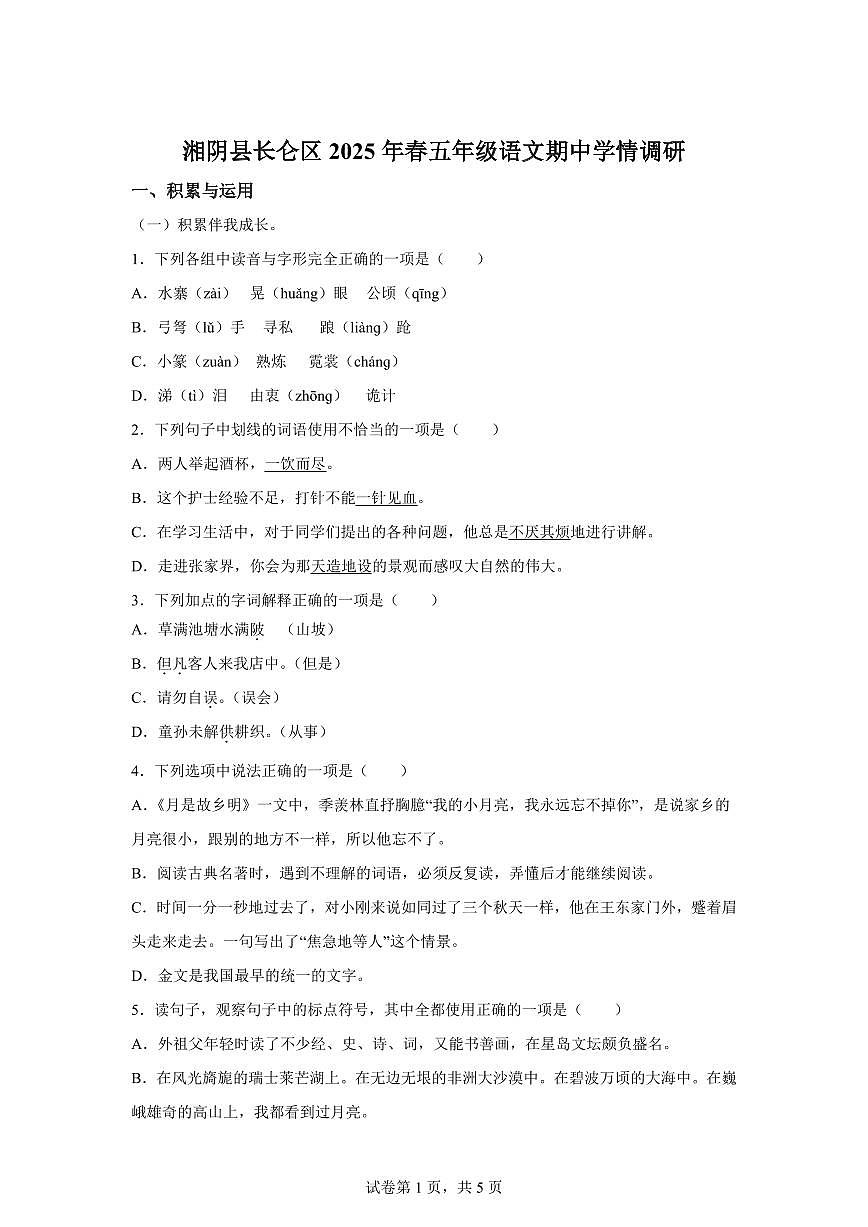 湘阴县长仑区 2025 年春五年级语文期中学情调研

一、积累与运用

（一）积累伴我成长。

1．下列各组中读音与字形完全正确的一项是（　　）

A．水寨（zài）　晃（huǎng）眼　公顷（qīng）

B．弓弩（lǔ）手　寻私　踉（liàng）跄

C．小篆（zuàn）　熟炼　霓裳（cháng）

D．涕（tì）泪　由衷（zhōng）　诡计

2．下列句子中划线的词语使用不恰当的一项是（　　）

A．两人举起酒杯，一饮而尽。

B．这个护士经验不足，打针不能一针见血。

C．在学习生活中，对于同学们提出的各种问题，他总是不厌其烦地进行讲解。

D．走进张家界，你会为那天造地设的景观而感叹大自然的伟大。

3．下列加点的字词解释正确的一项是（　　）

A．草满池塘水满陂　（山坡）

B．但凡客人来我店中。（但是）

C．请勿自误。（误会）

D．童孙未解供耕织。（从事）

4．下列选项中说法正确的一项是（　　）

A．《月是故乡明》一文中，季羡林直抒胸臆“我的小月亮，我永远忘不掉你”，是说家乡的月亮很小，跟别的地方不一样，所以他忘不了。

B．阅读古典名著时，遇到不理解的词语，必须反复读，弄懂后才能继续阅读。

C．时间一分一秒地过去了，对小刚来说如同过了三个秋天一样，他在王东家门外，蹙着眉头走来走去。一句写出了“焦急地等人”这个情景。

D．金文是我国最早的统一的文字。

5．读句子，观察句子中的标点符号，其中全都使用正确的一项是（　　）

A．外祖父年轻时读了不少经、史、诗、词，又能书善画，在星岛文坛颇负盛名。

B．在风光旖旎的瑞士莱芒湖上。在无边无垠的非洲大沙漠中。在碧波万顷的大海中。在巍峨雄奇的高山上，我都看到过月亮。

试卷第 1 页，共 5 页